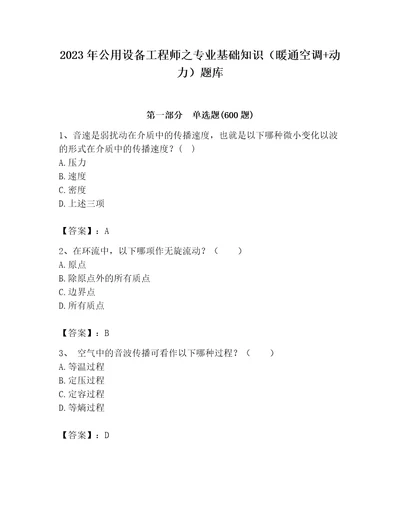 2023年公用设备工程师之专业基础知识（暖通空调+动力）题库

第一部分　单选题(600题)

1、音速是弱扰动在介质中的传播速度，也就是以下哪种微小变化以波的形式在介质中的传播速度？（ ）
A.压力
B.速度
C.密度
D.上述三项

【答案】：A

2、在环流中，以下哪项作无旋流动？（　　）
A.原点
B.除原点外的所有质点
C.边界点
D.所有质点

【答案】：B

3、 空气中的音波传播可看作以下哪种过程？（　　）
A.等温过程
B.定压过程
C.定容过程
D.等熵过程

【答案】：D